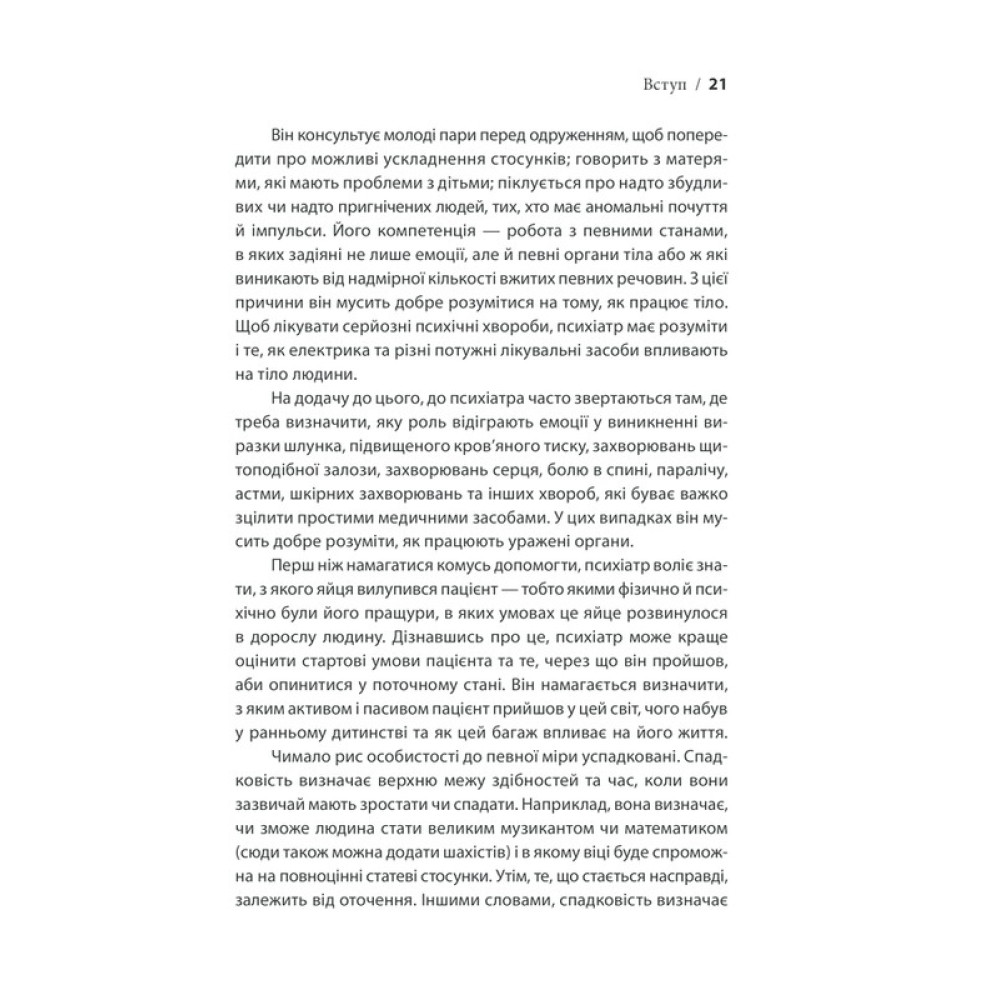 Вступ / 21

Він консультує молоді пари перед одруженням, щоб попередити про можливі ускладнення стосунків; говорить з матерями, які мають проблеми з дітьми; піклується про надто збудливих чи надто пригнічених людей, тих, хто має аномальні почуття й імпульси. Його компетенція — робота з певними станами, в яких задіяні не лише емоції, але й певні органи тіла або ж які виникають від надмірної кількості вжитих певних речовин. З цієї причини він мусить добре розумітися на тому, як працює тіло. Щоб лікувати серйозні психічні хвороби, психіатр має розуміти і те, як електрика та різні потужні лікувальні засоби впливають на тіло людини.

На додачу до цього, до психіатра часто звертаються там, де треба визначити, яку роль відіграють емоції у виникненні виразки шлунка, підвищеного кров'яного тиску, захворювань щитоподібної залози, захворювань серця, болю в спині, паралічу, астми, шкірних захворювань та інших хвороб, які буває важко зцілити простими медичними засобами. У цих випадках він мусить добре розуміти, як працюють уражені органи.

Перш ніж намагатися комусь допомогти, психіатр воліє знати, з якого яйця вилупився пацієнт — тобто якими фізично й психічно були його пращури, в яких умовах це яйце розвинулося в дорослу людину. Дізнавшись про це, психіатр може краще оцінити стартові умови пацієнта та те, через що він пройшов, аби опинитися у поточному стані. Він намагається визначити, з яким активом і пасивом пацієнт прийшов у цей світ, чого набув у ранньому дитинстві та як цей багаж впливає на його життя.

Чимало рис особистості до певної міри успадковані. Спадковість визначає верхню межу здібностей та час, коли вони зазвичай мають зростати чи спадати. Наприклад, вона визначає, чи зможе людина стати великим музикантом чи математиком (сюди також можна додати шахістів) і в якому віці буде спроможна на повноцінні статеві стосунки. Утім, те, що стається насправді, залежить від оточення. Іншими словами, спадковість визначає